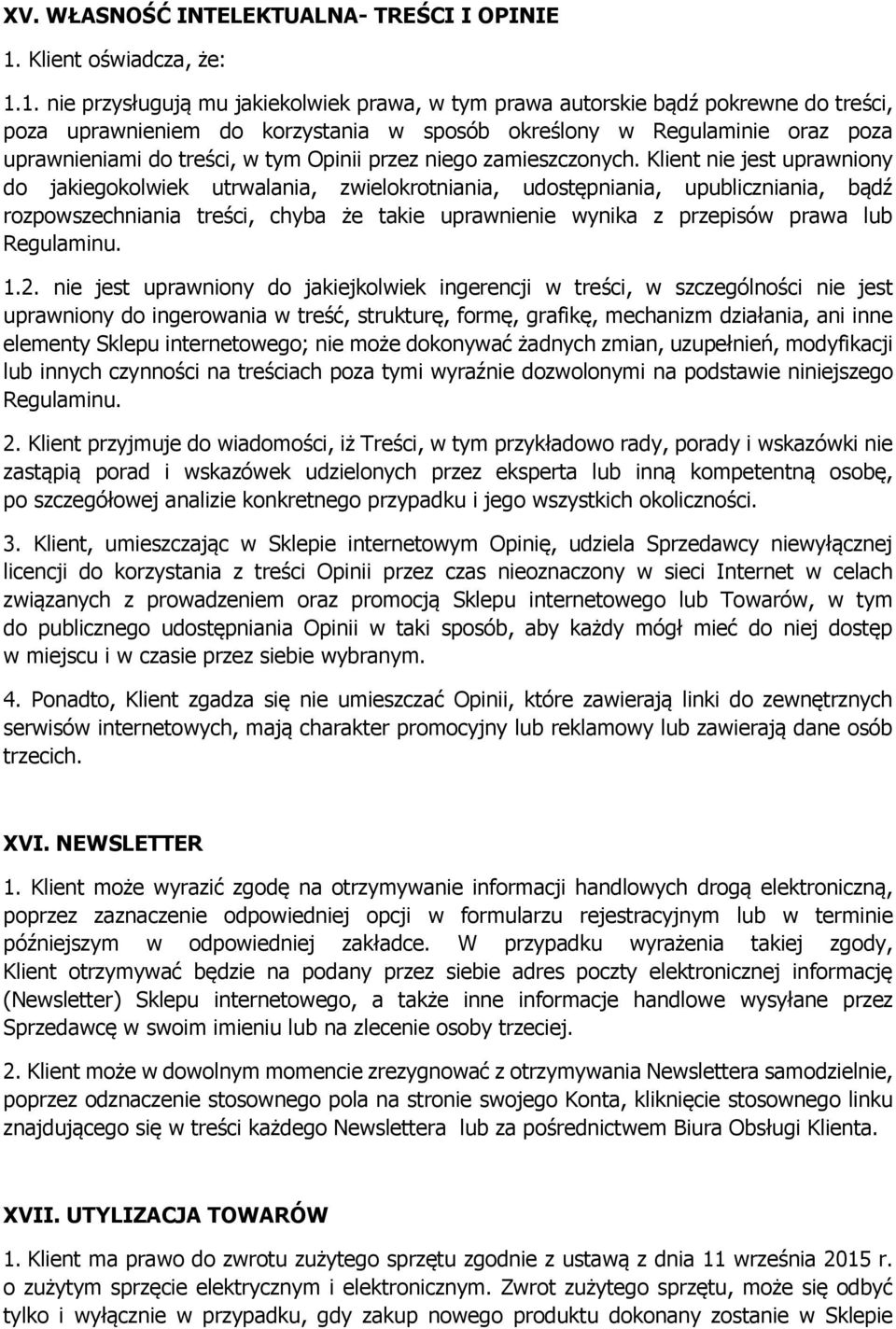 XV. WŁASNOŚĆ INTELEKTUALNA- TREŚCI I OPINIE

1. Klient oświadcza, że:

1.1. nie przysługują mu jakiekolwiek prawa, w tym prawa autorskie bądź pokrewne do treści, poza uprawnieniem do korzystania w sposób określony w Regulaminie oraz poza uprawnieniami do treści, w tym Opinii przez niego zamieszczonych. Klient nie jest uprawniony do jakiegokolwiek utrwalania, zwielokrotniania, udostępniania, upubliczniania, bądź rozpowszechniania treści, chyba że takie uprawnienie wynika z przepisów prawa lub Regulaminu.

1.2. nie jest uprawniony do jakiejkolwiek ingerencji w treści, w szczególności nie jest uprawniony do ingerowania w treść, strukturę, formę, grafikę, mechanizm działania, ani inne elementy Sklepu internetowego; nie może dokonywać żadnych zmian, uzupełnień, modyfikacji lub innych czynności na treściach poza tymi wyraźnie dozwolonymi na podstawie niniejszego Regulaminu.

2. Klient przyjmuje do wiadomości, iż Treści, w tym przykładowo rady, porady i wskazówki nie zastąpią porad i wskazówek udzielonych przez eksperta lub inną kompetentną osobę, po szczegółowej analizie konkretnego przypadku i jego wszystkich okoliczności.

3. Klient, umieszczając w Sklepie internetowym Opinię, udziela Sprzedawcy niewyłącznej licencji do korzystania z treści Opinii przez czas nieoznaczony w sieci Internet w celach związanych z prowadzeniem oraz promocją Sklepu internetowego lub Towarów, w tym do publicznego udostępniania Opinii w taki sposób, aby każdy mógł mieć do niej dostęp w miejscu i w czasie przez siebie wybranym.

4. Ponadto, Klient zgadza się nie umieszczać Opinii, które zawierają linki do zewnętrznych serwisów internetowych, mają charakter promocyjny lub reklamowy lub zawierają dane osób trzecich.

XVI. NEWSLETTER

1. Klient może wyrazić zgodę na otrzymywanie informacji handlowych drogą elektroniczną, poprzez zaznaczenie odpowiedniej opcji w formularzu rejestracyjnym lub w terminie późniejszym w odpowiedniej zakładce. W przypadku wyrażenia takiej zgody, Klient otrzymywać będzie na podany przez siebie adres poczty elektronicznej informację (Newsletter) Sklepu internetowego, a także inne informacje handlowe wysyłane przez Sprzedawcę w swoim imieniu lub na zlecenie osoby trzeciej.

2. Klient może w dowolnym momencie zrezygnować z otrzymywania Newslettera samodzielnie, poprzez odznaczenie stosownego pola na stronie swojego Konta, kliknięcie stosownego linku znajdującego się w treści każdego Newslettera lub za pośrednictwem Biura Obsługi Klienta.

XVII. UTYLIZACJA TOWARÓW

1. Klient ma prawo do zwrotu zużytego sprzętu zgodnie z ustawą z dnia 11 września 2015 r. o zużytym sprzęcie elektrycznym i elektronicznym. Zwrot zużytego sprzętu, może się odbyć tylko i wyłącznie w przypadku, gdy zakup nowego produktu dokonany zostanie w Sklepie